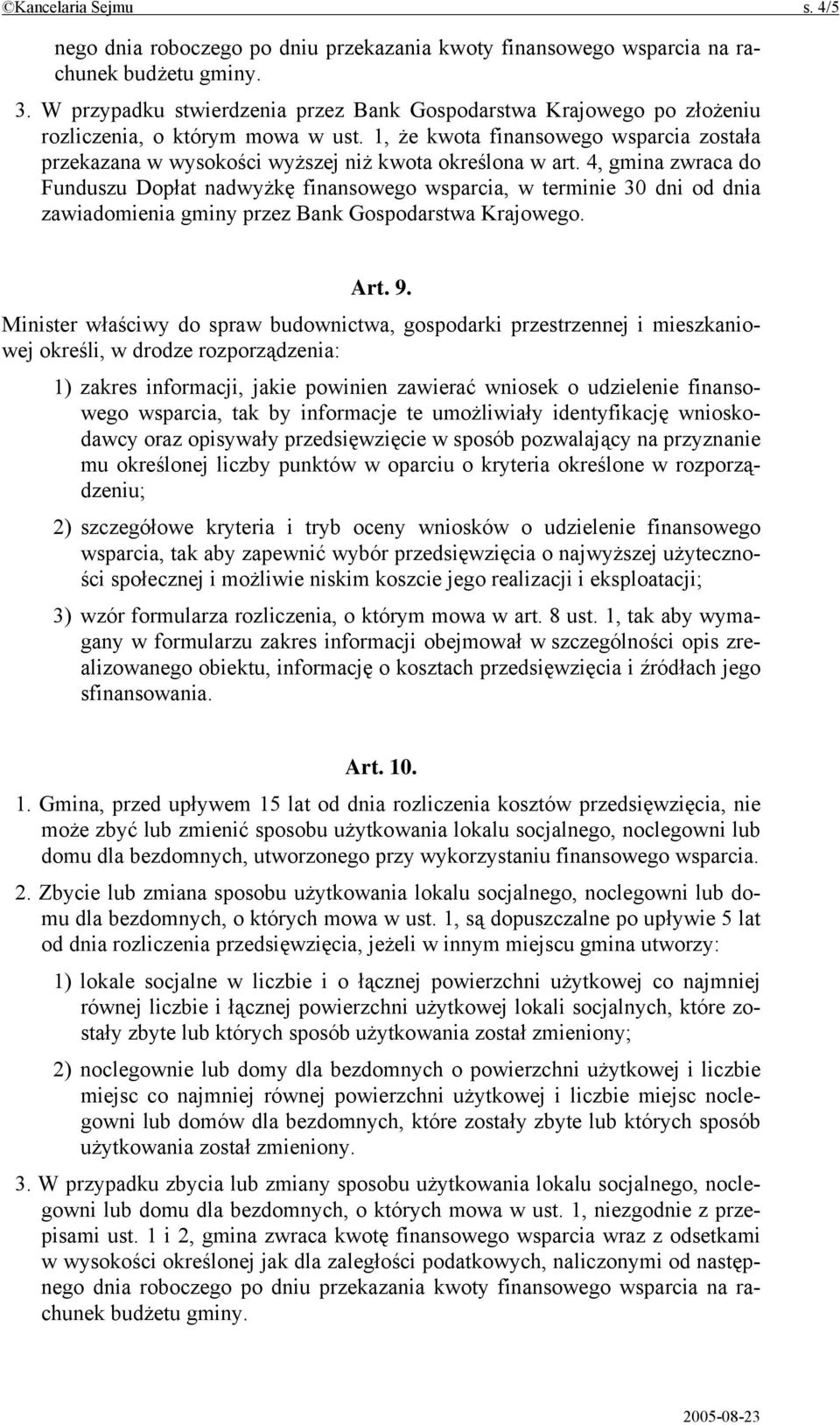 ©Kancelaria Sejmu s. 4/5

nego dnia roboczego po dniu przekazania kwoty finansowego wsparcia na rachunek budżetu gminy.

3. W przypadku stwierdzenia przez Bank Gospodarstwa Krajowego po złożeniu rozliczenia, o którym mowa w ust. 1, że kwota finansowego wsparcia została przekazana w wysokości wyższej niż kwota określona w art. 4, gmina zwraca do Funduszu Dopłat nadwyżkę finansowego wsparcia, w terminie 30 dni od dnia zawiadomienia gminy przez Bank Gospodarstwa Krajowego.

Art. 9.

Minister właściwy do spraw budownictwa, gospodarki przestrzennej i mieszkaniowej określi, w drodze rozporządzenia:

1) zakres informacji, jakie powinien zawierać wniosek o udzielenie finansowego wsparcia, tak by informacje te umożliwiały identyfikację wnioskodawcy oraz opisywały przedsięwzięcie w sposób pozwalający na przyznanie mu określonej liczby punktów w oparciu o kryteria określone w rozporządzeniu;

2) szczegółowe kryteria i tryb oceny wniosków o udzielenie finansowego wsparcia, tak aby zapewnić wybór przedsięwzięcia o najwyższej użyteczności społecznej i możliwie niskim koszcie jego realizacji i eksploatacji;

3) wzór formularza rozliczenia, o którym mowa w art. 8 ust. 1, tak aby wymagany w formularzu zakres informacji obejmował w szczególności opis zrealizowanego obiektu, informację o kosztach przedsięwzięcia i źródłach jego sfinansowania.

Art. 10.

1. Gmina, przed upływem 15 lat od dnia rozliczenia kosztów przedsięwzięcia, nie może zbyć lub zmienić sposobu użytkowania lokalu socjalnego, noclegowni lub domu dla bezdomnych, utworzonego przy wykorzystaniu finansowego wsparcia.

2. Zbycie lub zmiana sposobu użytkowania lokalu socjalnego, noclegowni lub domu dla bezdomnych, o których mowa w ust. 1, są dopuszczalne po upływie 5 lat od dnia rozliczenia przedsięwzięcia, jeżeli w innym miejscu gmina utworzy:

1) lokale socjalne w liczbie i o łącznej powierzchni użytkowej co najmniej równej liczbie i łącznej powierzchni użytkowej lokali socjalnych, które zostały zbyte lub których sposób użytkowania został zmieniony;

2) noclegownie lub domy dla bezdomnych o powierzchni użytkowej i liczbie miejsc co najmniej równej powierzchni użytkowej i liczbie miejsc noclegowni lub domów dla bezdomnych, które zostały zbyte lub których sposób użytkowania został zmieniony.

3. W przypadku zbycia lub zmiany sposobu użytkowania lokalu socjalnego, noclegowni lub domu dla bezdomnych, o których mowa w ust. 1, niezgodnie z przepisami ust. 1 i 2, gmina zwraca kwotę finansowego wsparcia wraz z odsetkami w wysokości określonej jak dla zaległości podatkowych, naliczonymi od następnego dnia roboczego po dniu przekazania kwoty finansowego wsparcia na rachunek budżetu gminy.

2005-08-23